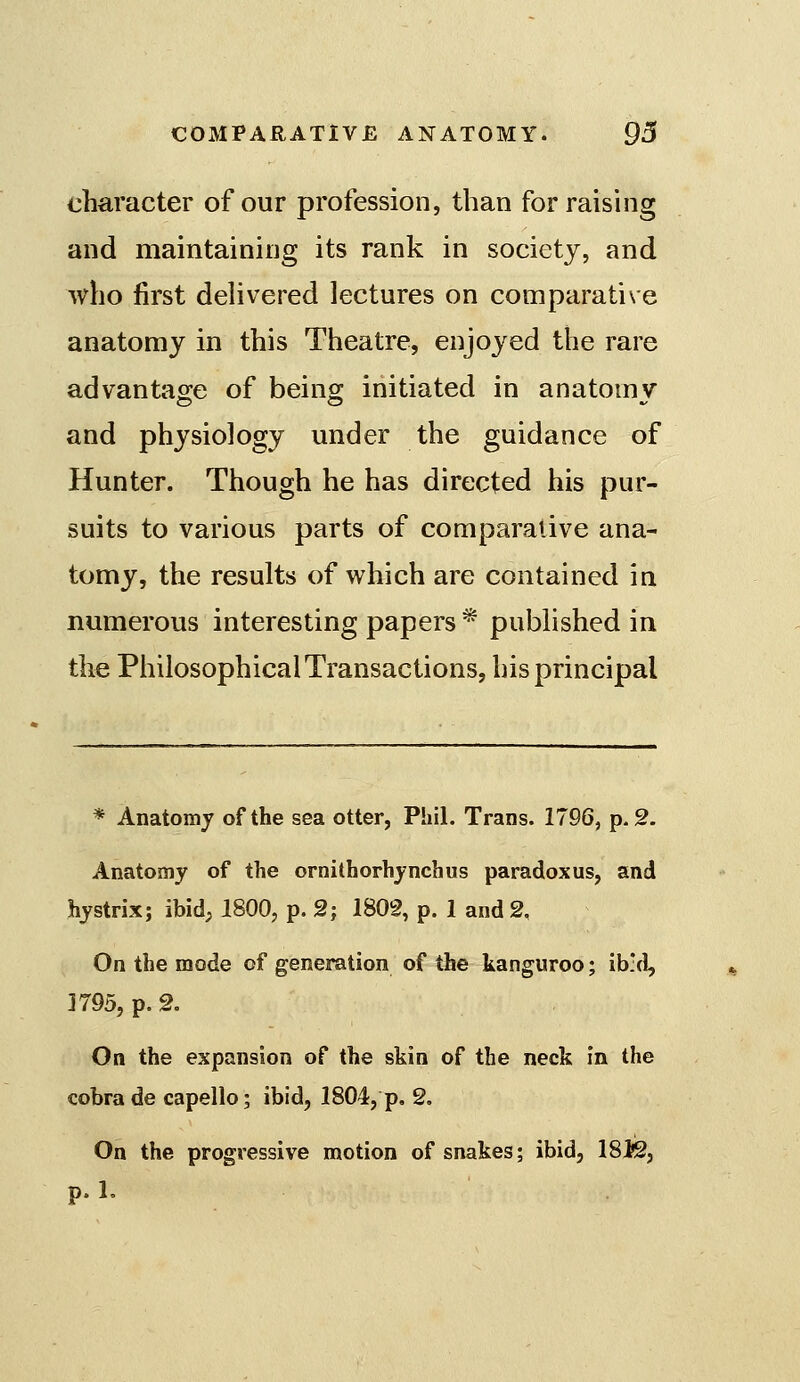 COMPARATIVE ANATOMY. 93

character of our profession, than for raising and maintaining its rank in society, and who first delivered lectures on comparative anatomy in this Theatre, enjoyed the rare advantage of being initiated in anatomy and physiology under the guidance of Hunter. Though he has directed his pursuits to various parts of comparative anatomy, the results of which are contained in numerous interesting papers * published in the Philosophical Transactions, his principal

* Anatomy of the sea otter, Phil. Trans. 1796, p. 2.

Anatomy of the ornithorhynchus paradoxus, and hystrix; ibid, 1800, p. 2; 1802, p. 1 and 2.

On the mode of generation of the kanguroo; ibid, 1795, p. 2.

On the expansion of the skin of the neck in the cobra de capello; ibid, 1804, p. 2.

On the progressive motion of snakes; ibid, 1812, p. 1.